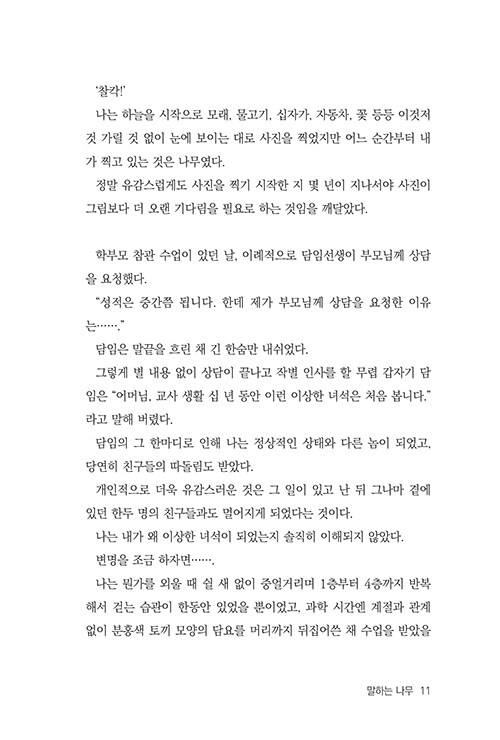 '찰칵!'

나는 하늘을 시작으로 모래, 물고기, 십자가, 자동차, 꽃 등등 이것저것 가릴 것 없이 눈에 보이는 대로 사진을 찍었지만 어느 순간부터 내가 찍고 있는 것은 나무였다.

정말 유감스럽게도 사진을 찍기 시작한 지 몇 년이 지나서야 사진이 그림보다 더 오랜 기다림을 필요로 하는 것임을 깨달았다.

학부모 참관 수업이 있던 날, 이례적으로 담임선생이 부모님께 상담을 요청했다.

"성적은 중간쯤 됩니다. 한데 제가 부모님께 상담을 요청한 이유는……."

담임은 말끝을 흐린 채 긴 한숨만 내쉬었다.

그렇게 별 내용 없이 상담이 끝나고 작별 인사를 할 무렵 갑자기 담임은 "어머님, 교사 생활 십 년 동안 이런 이상한 녀석은 처음 봅니다."라고 말해 버렸다.

담임의 그 한마디로 인해 나는 정상적인 상태와 다른 놈이 되었고, 당연히 친구들의 따돌림도 받았다.

개인적으로 더욱 유감스러운 것은 그 일이 있고 난 뒤 그나마 곁에 있던 한두 명의 친구들과도 멀어지게 되었다는 것이다.

나는 내가 왜 이상한 녀석이 되었는지 솔직히 이해되지 않았다.

변명을 조금 하자면…….

나는 뭔가를 외울 때 쉴 새 없이 중얼거리며 1층부터 4층까지 반복해서 걷는 습관이 한동안 있었을 뿐이었고, 과학 시간엔 계절과 관계없이 분홍색 토끼 모양의 담요를 머리까지 뒤집어쓴 채 수업을 받았을

말하는 나무 11